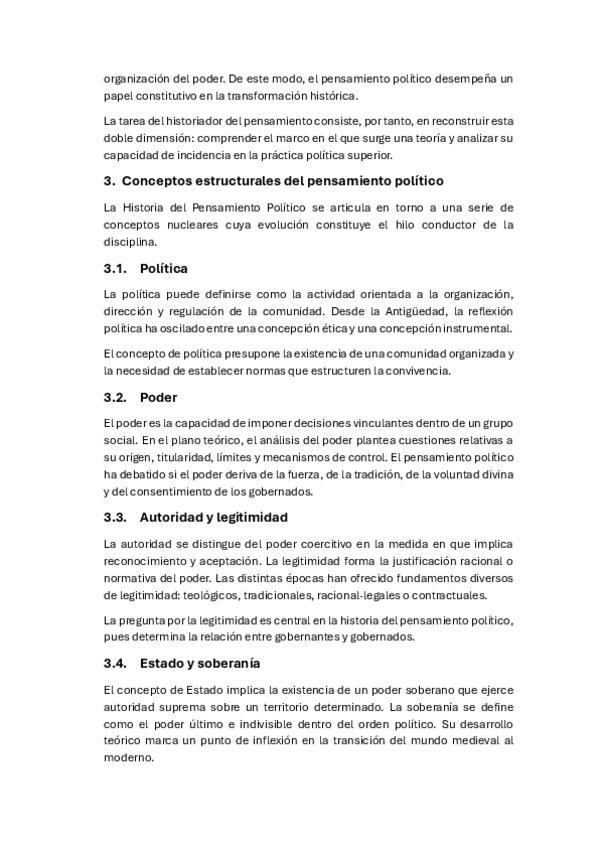 organización del poder. De este modo, el pensamiento político desempeña un papel constitutivo en la transformación histórica.

La tarea del historiador del pensamiento consiste, por tanto, en reconstruir esta doble dimensión: comprender el marco en el que surge una teoría y analizar su capacidad de incidencia en la práctica política superior.

3. Conceptos estructurales del pensamiento político

La Historia del Pensamiento Político se articula en torno a una serie de conceptos nucleares cuya evolución constituye el hilo conductor de la disciplina.

3.1. Política

La política puede definirse como la actividad orientada a la organización, dirección y regulación de la comunidad. Desde la Antigüedad, la reflexión política ha oscilado entre una concepción ética y una concepción instrumental.

El concepto de política presupone la existencia de una comunidad organizada y la necesidad de establecer normas que estructuren la convivencia.

3.2. Poder

El poder es la capacidad de imponer decisiones vinculantes dentro de un grupo social. En el plano teórico, el análisis del poder plantea cuestiones relativas a su origen, titularidad, límites y mecanismos de control. El pensamiento político ha debatido si el poder deriva de la fuerza, de la tradición, de la voluntad divina y del consentimiento de los gobernados.

3.3. Autoridad y legitimidad

La autoridad se distingue del poder coercitivo en la medida en que implica reconocimiento y aceptación. La legitimidad forma la justificación racional o normativa del poder. Las distintas épocas han ofrecido fundamentos diversos de legitimidad: teológicos, tradicionales, racional-legales o contractuales.

La pregunta por la legitimidad es central en la historia del pensamiento político, pues determina la relación entre gobernantes y gobernados.

3.4. Estado y soberanía

El concepto de Estado implica la existencia de un poder soberano que ejerce autoridad suprema sobre un territorio determinado. La soberanía se define como el poder último e indivisible dentro del orden político. Su desarrollo teórico marca un punto de inflexión en la transición del mundo medieval al moderno.